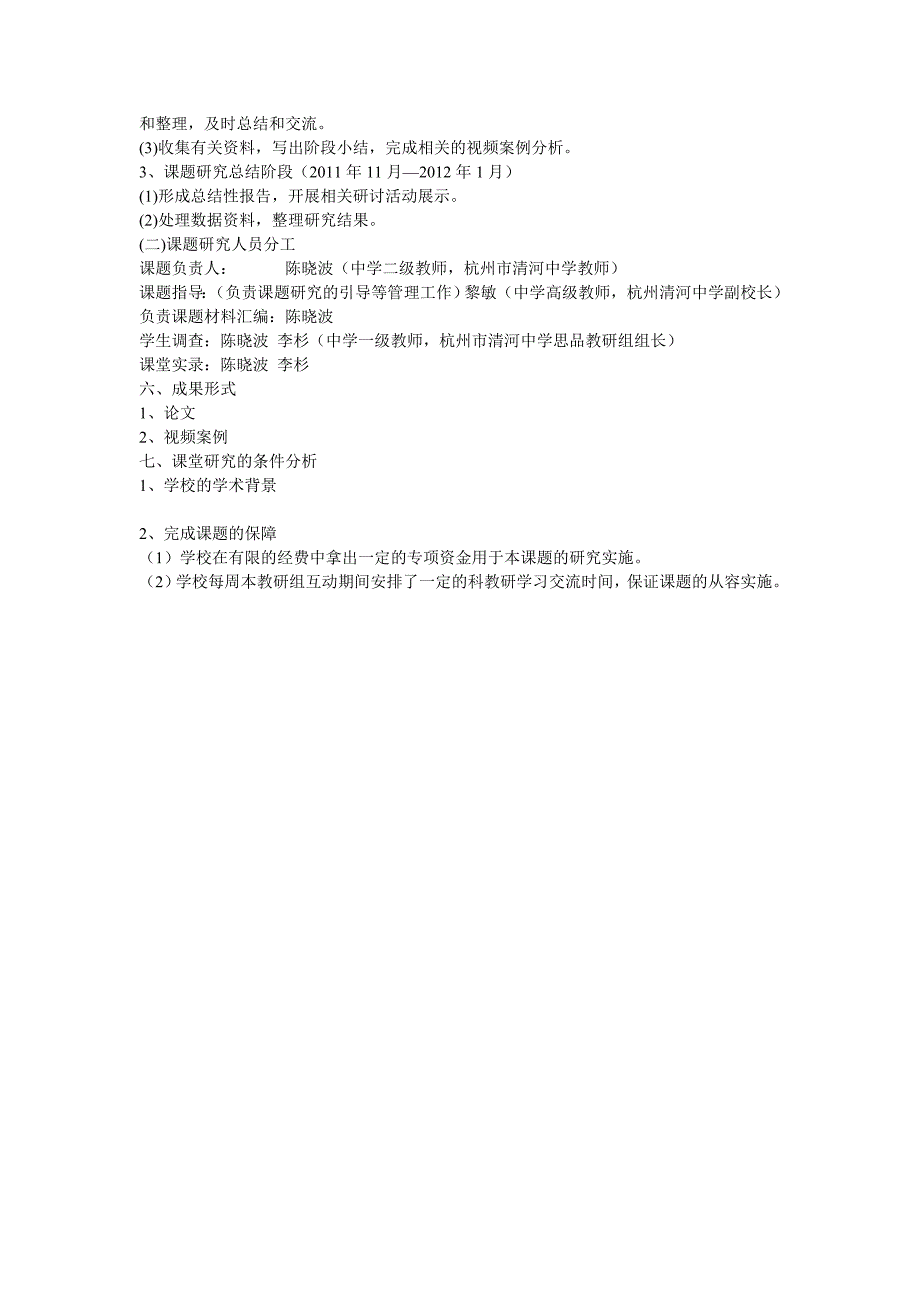 和整理，及时总结和交流。
(3)收集有关资料，写出阶段小结，完成相关的视频案例分析。
3、课题研究总结阶段（2011 年 11 月—2012 年 1 月）
(1)形成总结性报告，开展相关研讨活动展示。
(2)处理数据资料，整理研究结果。
(二)课题研究人员分工
课题负责人：　　陈晓波（中学二级教师，杭州市清河中学教师）
课题指导：（负责课题研究的引导等管理工作）黎敏（中学高级教师，杭州清河中学副校长）
负责课题材料汇编：陈晓波
学生调查：陈晓波 李杉（中学一级教师，杭州市清河中学思品教研组组长）
课堂实录：陈晓波 李杉
六、成果形式
1、论文
2、视频案例
七、课堂研究的条件分析
1、学校的学术背景

2、完成课题的保障
（1）学校在有限的经费中拿出一定的专项资金用于本课题的研究实施。
（2）学校每周本教研组互动期间安排了一定的科教研学习交流时间，保证课题的从容实施。